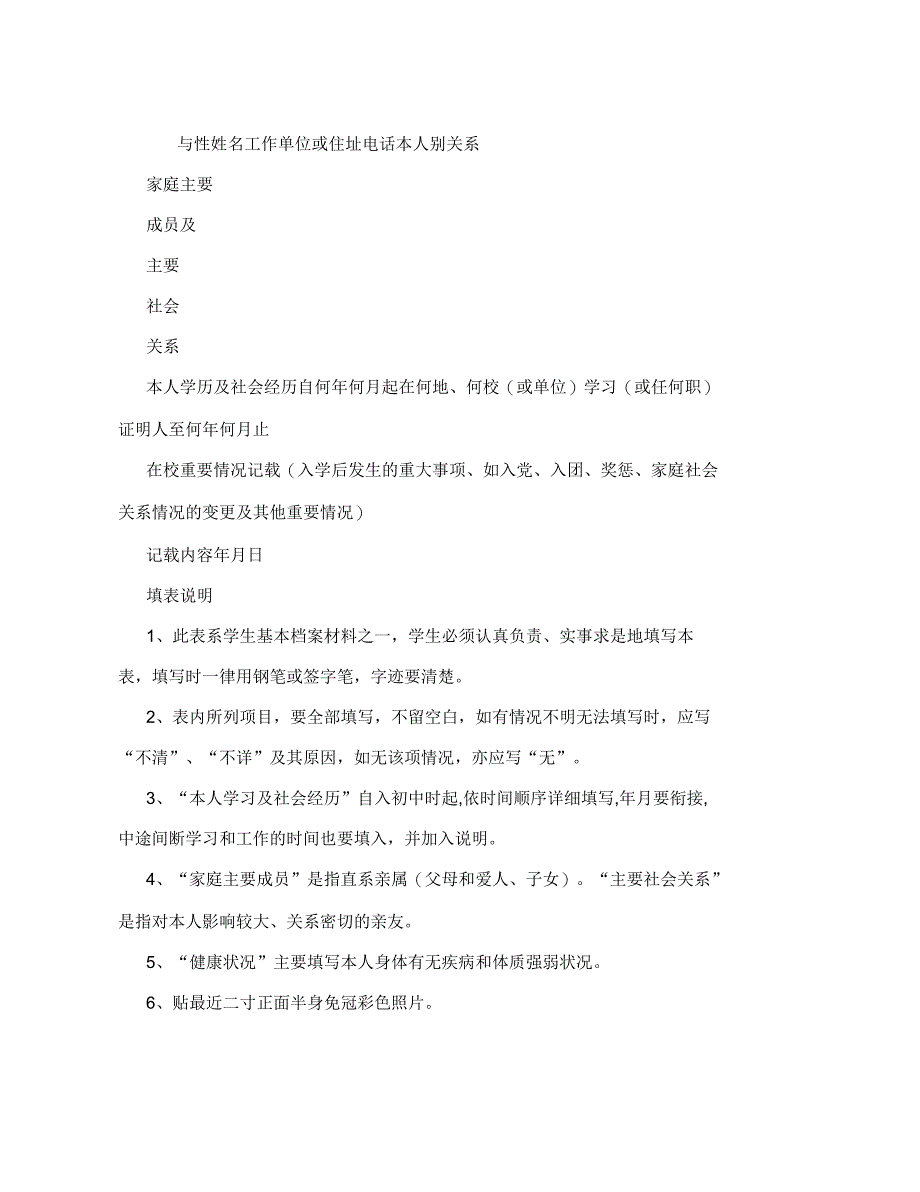 与性姓名工作单位或住址电话本人别关系

家庭主要

成员及

主要

社会

关系

本人学历及社会经历自何年何月起在何地、何校（或单位）学习（或任何职）证明人至何年何月止

在校重要情况记载（入学后发生的重大事项、如入党、入团、奖惩、家庭社会关系情况的变更及其他重要情况）

记载内容年月日

填表说明

1、此表系学生基本档案材料之一，学生必须认真负责、实事求是地填写本表，填写时一律用钢笔或签字笔，字迹要清楚。

2、表内所列项目，要全部填写，不留空白，如有情况不明无法填写时，应写“不清”、“不详”及其原因，如无该项情况，亦应写“无”。

3、“本人学习及社会经历”自入初中时起,依时间顺序详细填写,年月要衔接,中途间断学习和工作的时间也要填入，并加入说明。

4、“家庭主要成员”是指直系亲属（父母和爱人、子女）。“主要社会关系”是指对本人影响较大、关系密切的亲友。

5、“健康状况”主要填写本人身体有无疾病和体质强弱状况。

6、贴最近二寸正面半身免冠彩色照片。